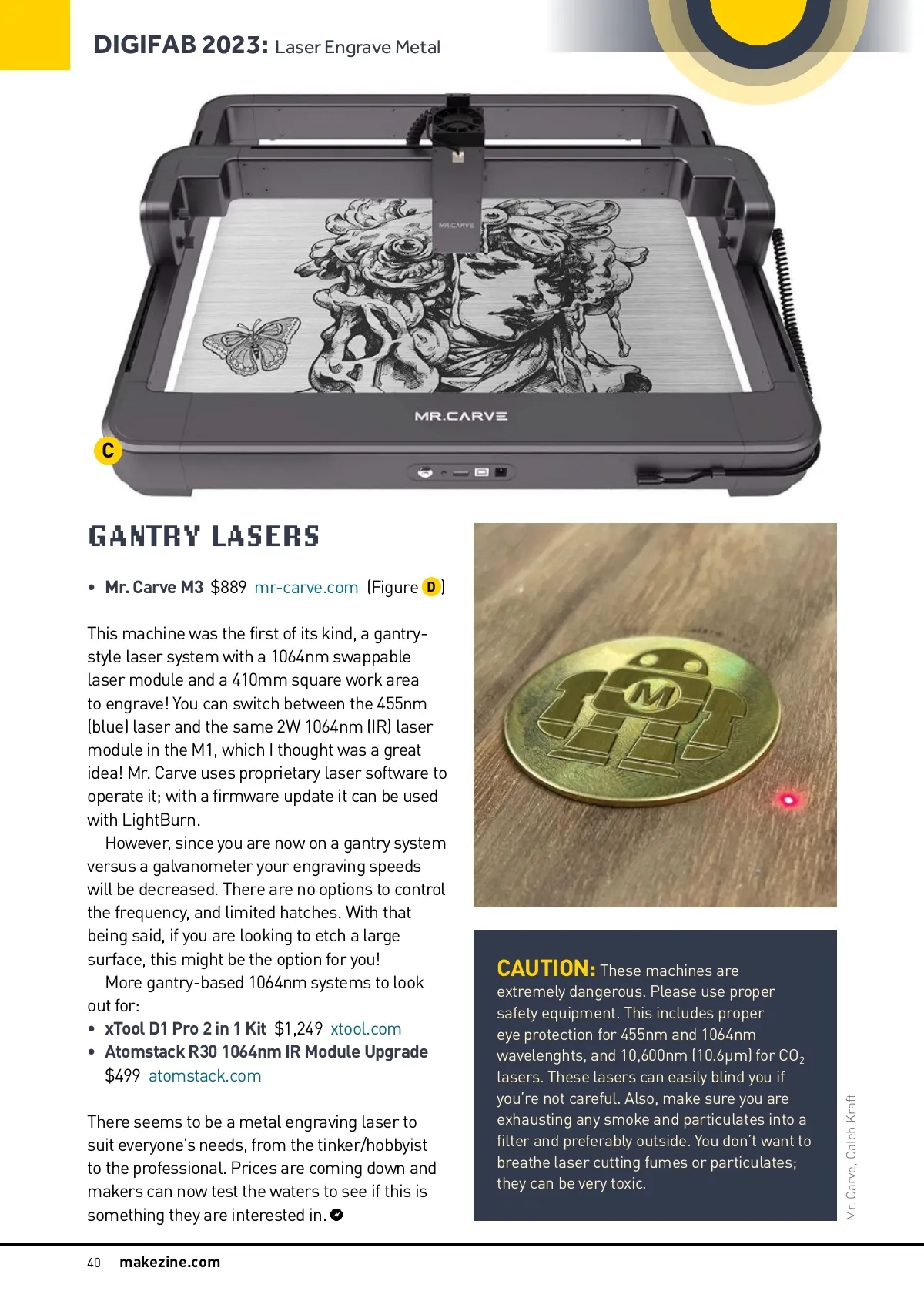 DIGIFAB 2023: Laser Engrave Metal

MR.CARVE

MR.CARVE

C

GANTRY LASERS

• Mr. Carve M3 $889 mr-carve.com (Figure D)

This machine was the first of its kind, a gantry-style laser system with a 1064nm swappable laser module and a 410mm square work area to engrave! You can switch between the 455nm (blue) laser and the same 2W 1064nm (IR) laser module in the M1, which I thought was a great idea! Mr. Carve uses proprietary laser software to operate it; with a firmware update it can be used with LightBurn.

However, since you are now on a gantry system versus a galvanometer your engraving speeds will be decreased. There are no options to control the frequency, and limited hatches. With that being said, if you are looking to etch a large surface, this might be the option for you!

More gantry-based 1064nm systems to look out for:

• xTool D1 Pro 2 in 1 Kit $1,249 xtool.com
• Atomstack R30 1064nm IR Module Upgrade $499 atomstack.com

There seems to be a metal engraving laser to suit everyone's needs, from the tinker/hobbyist to the professional. Prices are coming down and makers can now test the waters to see if this is something they are interested in.

M

CAUTION: These machines are extremely dangerous. Please use proper safety equipment. This includes proper eye protection for 455nm and 1064nm wavelenghts, and 10,600nm (10.6μm) for $CO_2$ lasers. These lasers can easily blind you if you're not careful. Also, make sure you are exhausting any smoke and particulates into a filter and preferably outside. You don't want to breathe laser cutting fumes or particulates; they can be very toxic.

Mr. Carve, Caleb Kraft

40 makezine.com